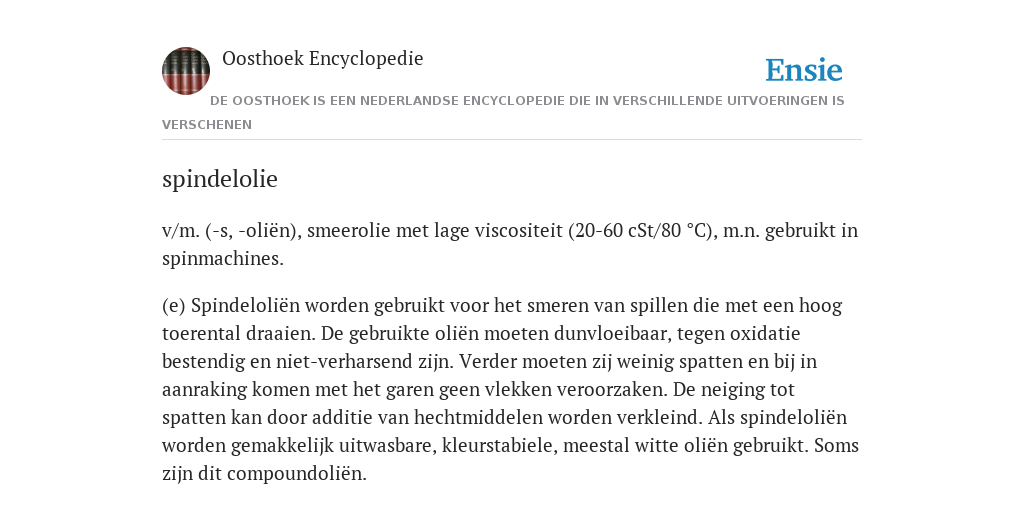 Oosthoek Encyclopedie

Ensie

DE OOSTHOEK IS EEN NEDERLANDSE ENCYCLOPEDIE DIE IN VERSCHILLENDE UITVOERINGEN IS VERSCHENEN

spindelolie

v/m. (-s, -oliën), smeerolie met lage viscositeit (20-60 cSt/80 °C), m.n. gebruikt in spinmachines.

(e) Spindeloliën worden gebruikt voor het smeren van spillen die met een hoog toerental draaien. De gebruikte oliën moeten dunvloeibaar, tegen oxidatie bestendig en niet-verharsend zijn. Verder moeten zij weinig spatten en bij in aanraking komen met het garen geen vlekken veroorzaken. De neiging tot spatten kan door additie van hechtmiddelen worden verkleind. Als spindeloliën worden gemakkelijk uitwasbare, kleurstabiele, meestal witte oliën gebruikt. Soms zijn dit compoundoliën.